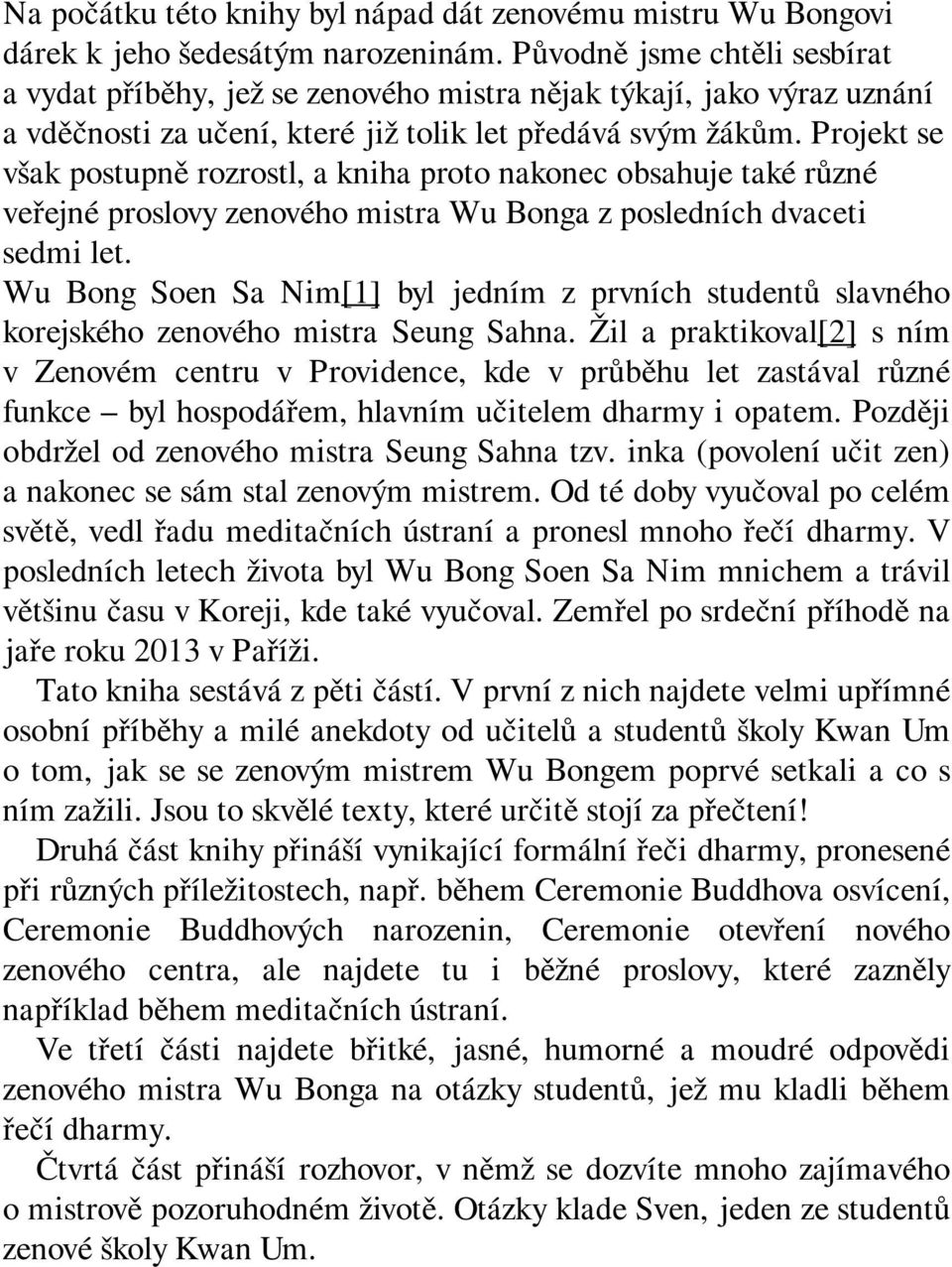 Na počátku této knihy byl nápad dát zenovému mistru Wu Bongovi dárek k jeho šedesátým narozeninám. Původně jsme chtěli sesbírat a vydat příběhy, jež se zenového mistra nějak týkají, jako výraz uznání a vděčnosti za učení, které již tolik let předává svým žákům. Projekt se však postupně rozrostl, a kniha proto nakonec obsahuje také různé veřejné proslovy zenového mistra Wu Bonga z posledních dvaceti sedmi let.
Wu Bong Soen Sa Nim[1] byl jedním z prvních studentů slavného korejského zenového mistra Seung Sahna. Žil a praktikoval[2] s ním v Zenovém centru v Providence, kde v průběhu let zastával různé funkce – byl hospodářem, hlavním učitelem dharmy i opatem. Později obdržel od zenového mistra Seung Sahna tzv. inka (povolení učit zen) a nakonec se sám stal zenovým mistrem. Od té doby vyučoval po celém světě, vedl řadu meditačních ústraní a pronesl mnoho řečí dharmy. V posledních letech života byl Wu Bong Soen Sa Nim mnichem a trávil většinu času v Koreji, kde také vyučoval. Zemřel po srdeční příhodě na jaře roku 2013 v Paříži.

Tato kniha sestává z pěti částí. V první z nich najdete velmi upřímné osobní příběhy a milé anekdoty od učitelů a studentů školy Kwan Um o tom, jak se se zenovým mistrem Wu Bongem poprvé setkali a co s ním zažili. Jsou to skvělé texty, které určitě stojí za přečtení!

Druhá část knihy přináší vynikající formální řeči dharmy, pronesené při různých příležitostech, např. během Ceremonie Buddhova osvícení, Ceremonie Buddhových narozenin, Ceremonie otevření nového zenového centra, ale najdete tu i běžné proslovy, které zazněly například během meditačních ústraní.

Ve třetí části najdete břitké, jasné, humorné a moudré odpovědi zenového mistra Wu Bonga na otázky studentů, jež mu kladli během řečí dharmy.

Čtvrtá část přináší rozhovor, v němž se dozvíte mnoho zajímavého o mistrově pozoruhodném životě. Otázky klade Sven, jeden ze studentů zenové školy Kwan Um.